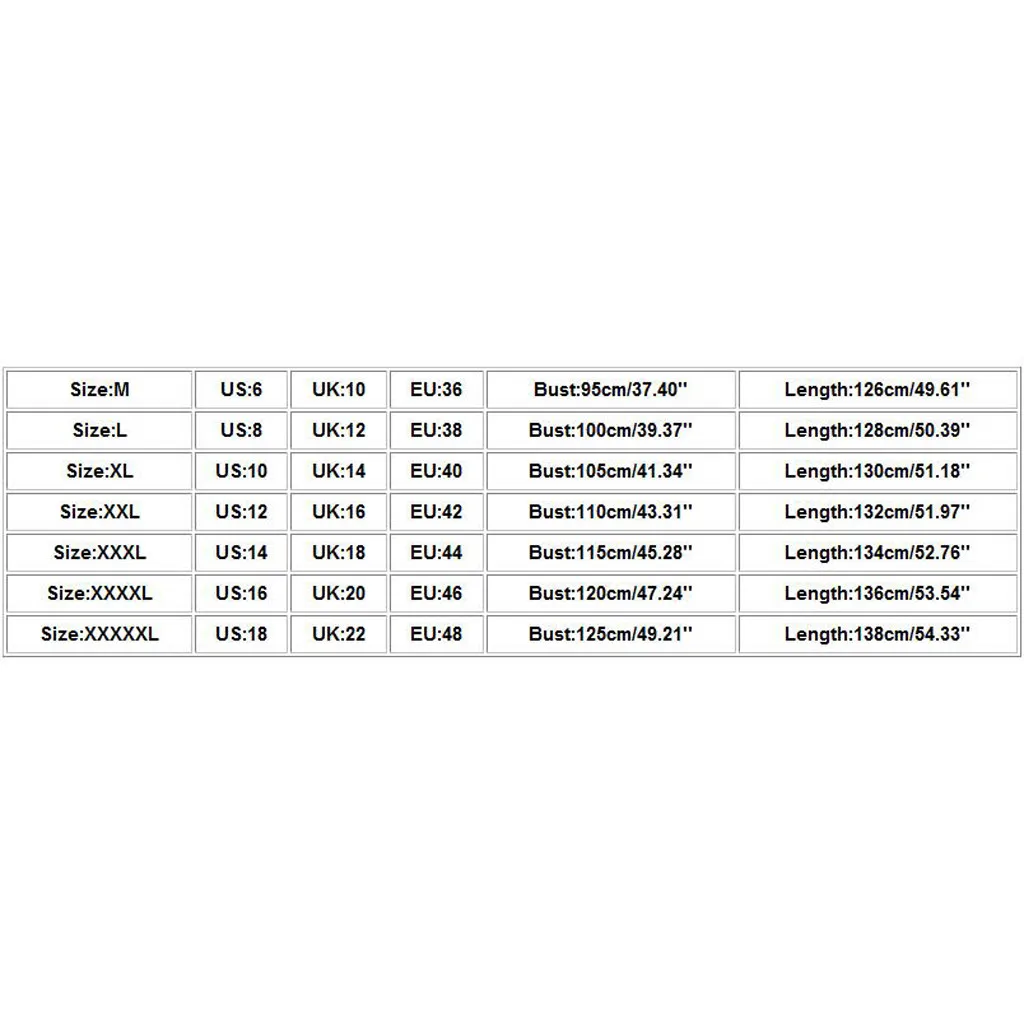 | Size:M | US:6 | UK:10 | EU:36 | Bust:95cm/37.40'' | Length:126cm/49.61'' |
|---|---|---|---|---|---|
| Size:L | US:8 | UK:12 | EU:38 | Bust:100cm/39.37'' | Length:128cm/50.39'' |
| Size:XL | US:10 | UK:14 | EU:40 | Bust:105cm/41.34'' | Length:130cm/51.18'' |
| Size:XXL | US:12 | UK:16 | EU:42 | Bust:110cm/43.31'' | Length:132cm/51.97'' |
| Size:XXXL | US:14 | UK:18 | EU:44 | Bust:115cm/45.28'' | Length:134cm/52.76'' |
| Size:XXXXL | US:16 | UK:20 | EU:46 | Bust:120cm/47.24'' | Length:136cm/53.54'' |
| Size:XXXXXL | US:18 | UK:22 | EU:48 | Bust:125cm/49.21'' | Length:138cm/54.33'' |